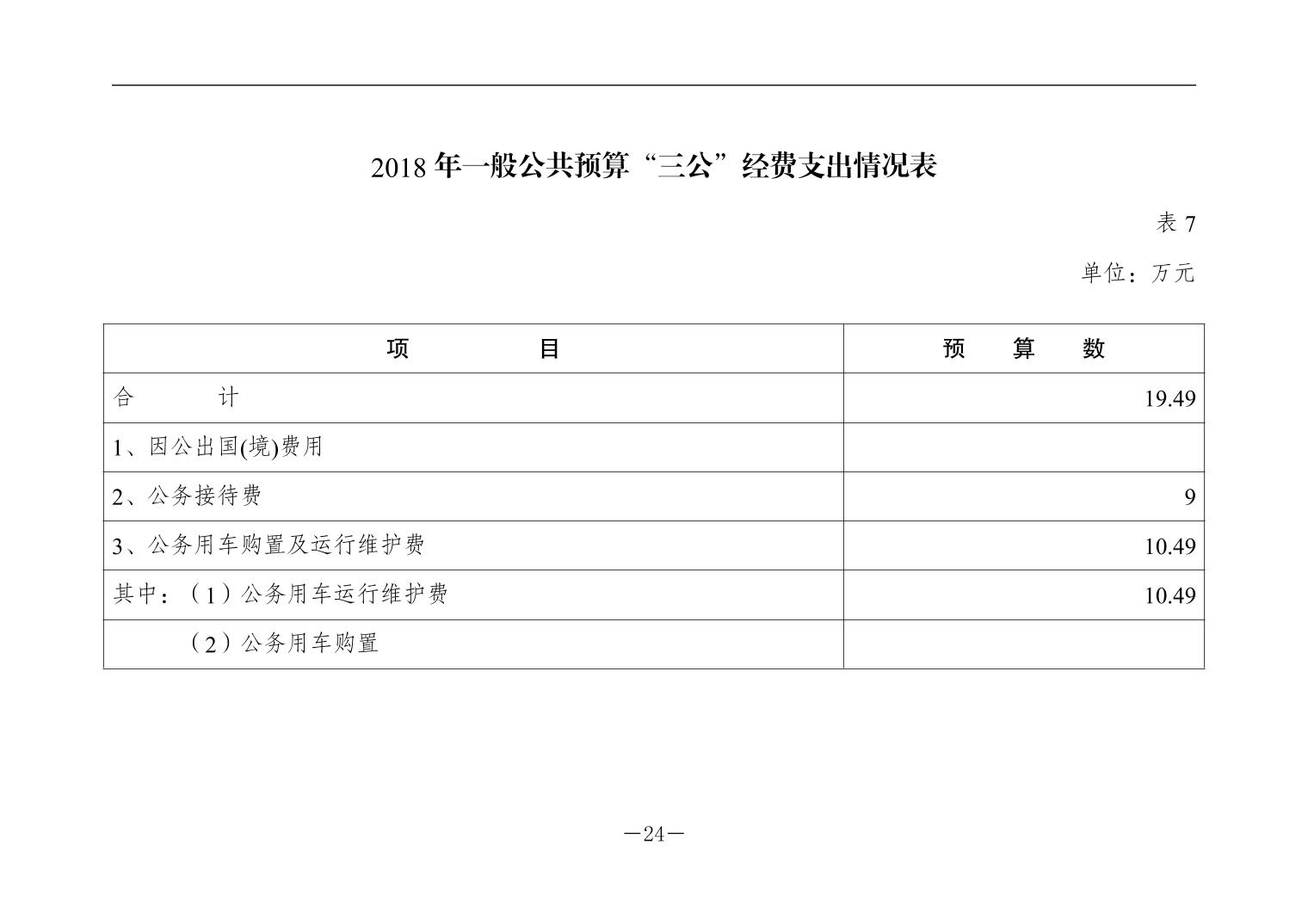 2018 年一般公共预算“三公”经费支出情况表

表 7

单位：万元

| 项　　　目 | 预　算　数 |
|---|---|
| 合　　　计 | 19.49 |
| 1、因公出国(境)费用 | |
| 2、公务接待费 | 9 |
| 3、公务用车购置及运行维护费 | 10.49 |
| 其中：（1）公务用车运行维护费 | 10.49 |
| （2）公务用车购置 | |

—24—